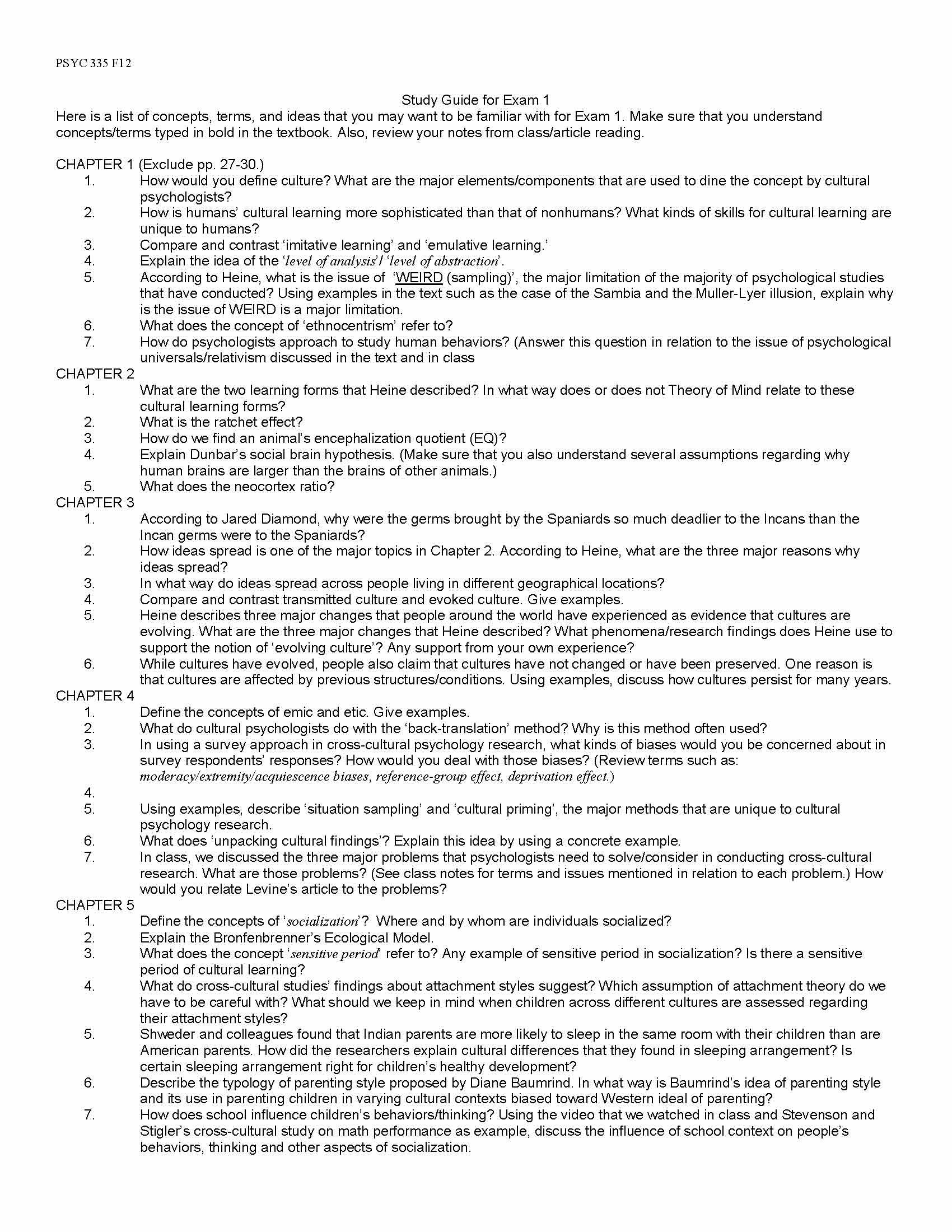 PSYC 335 F12

Study Guide for Exam 1
Here is a list of concepts, terms, and ideas that you may want to be familiar with for Exam 1. Make sure that you understand concepts/terms typed in bold in the textbook. Also, review your notes from class/article reading.

CHAPTER 1 (Exclude pp. 27-30.)
1. How would you define culture? What are the major elements/components that are used to dine the concept by cultural psychologists?
2. How is humans' cultural learning more sophisticated than that of nonhumans? What kinds of skills for cultural learning are unique to humans?
3. Compare and contrast 'imitative learning' and 'emulative learning.'
4. Explain the idea of the 'level of analysis'/ 'level of abstraction'.
5. According to Heine, what is the issue of 'WEIRD (sampling)', the major limitation of the majority of psychological studies that have conducted? Using examples in the text such as the case of the Sambia and the Muller-Lyer illusion, explain why is the issue of WEIRD is a major limitation.
6. What does the concept of 'ethnocentrism' refer to?
7. How do psychologists approach to study human behaviors? (Answer this question in relation to the issue of psychological universals/relativism discussed in the text and in class
CHAPTER 2
1. What are the two learning forms that Heine described? In what way does or does not Theory of Mind relate to these cultural learning forms?
2. What is the ratchet effect?
3. How do we find an animal's encephalization quotient (EQ)?
4. Explain Dunbar's social brain hypothesis. (Make sure that you also understand several assumptions regarding why human brains are larger than the brains of other animals.)
5. What does the neocortex ratio?
CHAPTER 3
1. According to Jared Diamond, why were the germs brought by the Spaniards so much deadlier to the Incans than the Incan germs were to the Spaniards?
2. How ideas spread is one of the major topics in Chapter 2. According to Heine, what are the three major reasons why ideas spread?
3. In what way do ideas spread across people living in different geographical locations?
4. Compare and contrast transmitted culture and evoked culture. Give examples.
5. Heine describes three major changes that people around the world have experienced as evidence that cultures are evolving. What are the three major changes that Heine described? What phenomena/research findings does Heine use to support the notion of 'evolving culture'? Any support from your own experience?
6. While cultures have evolved, people also claim that cultures have not changed or have been preserved. One reason is that cultures are affected by previous structures/conditions. Using examples, discuss how cultures persist for many years.
CHAPTER 4
1. Define the concepts of emic and etic. Give examples.
2. What do cultural psychologists do with the 'back-translation' method? Why is this method often used?
3. In using a survey approach in cross-cultural psychology research, what kinds of biases would you be concerned about in survey respondents' responses? How would you deal with those biases? (Review terms such as: moderacy/extremity/acquiescence biases, reference-group effect, deprivation effect.)
4.
5. Using examples, describe 'situation sampling' and 'cultural priming', the major methods that are unique to cultural psychology research.
6. What does 'unpacking cultural findings'? Explain this idea by using a concrete example.
7. In class, we discussed the three major problems that psychologists need to solve/consider in conducting cross-cultural research. What are those problems? (See class notes for terms and issues mentioned in relation to each problem.) How would you relate Levine's article to the problems?
CHAPTER 5
1. Define the concepts of 'socialization'? Where and by whom are individuals socialized?
2. Explain the Bronfenbrenner's Ecological Model.
3. What does the concept 'sensitive period' refer to? Any example of sensitive period in socialization? Is there a sensitive period of cultural learning?
4. What do cross-cultural studies' findings about attachment styles suggest? Which assumption of attachment theory do we have to be careful with? What should we keep in mind when children across different cultures are assessed regarding their attachment styles?
5. Shweder and colleagues found that Indian parents are more likely to sleep in the same room with their children than are American parents. How did the researchers explain cultural differences that they found in sleeping arrangement? Is certain sleeping arrangement right for children's healthy development?
6. Describe the typology of parenting style proposed by Diane Baumrind. In what way is Baumrind's idea of parenting style and its use in parenting children in varying cultural contexts biased toward Western ideal of parenting?
7. How does school influence children's behaviors/thinking? Using the video that we watched in class and Stevenson and Stigler's cross-cultural study on math performance as example, discuss the influence of school context on people's behaviors, thinking and other aspects of socialization.